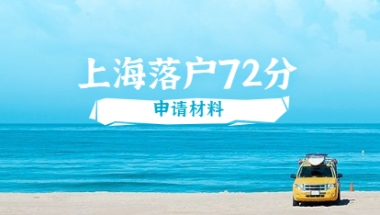 上海落户72分

申请材料